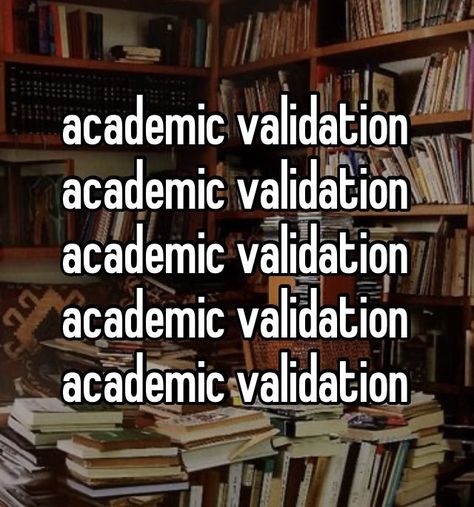 academic validation
academic validation
academic validation
academic validation
academic validation